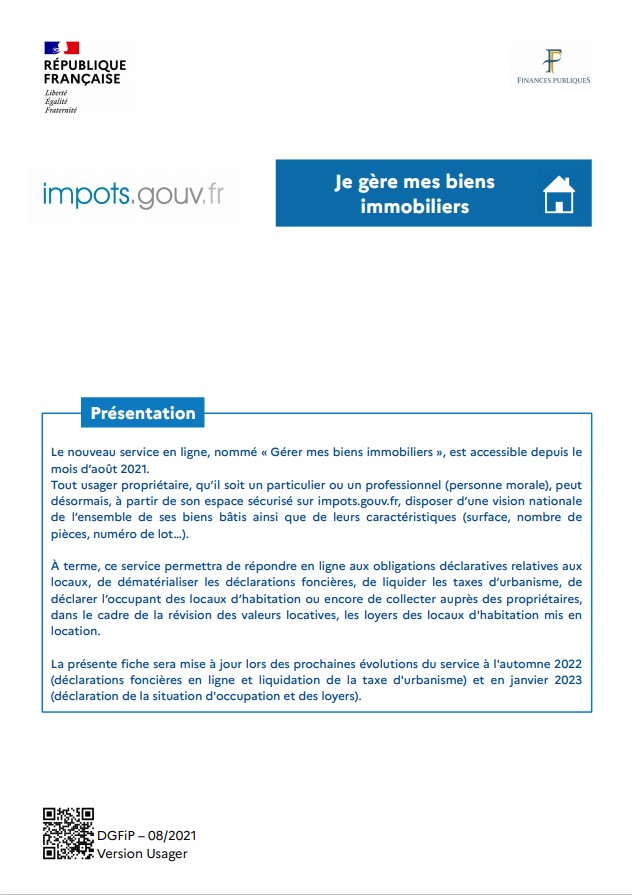 RÉPUBLIQUE FRANÇAISE
Liberté
Égalité
Fraternité

FINANCES PUBLIQUES

impots.gouv.fr

Je gère mes biens immobiliers

Présentation

Le nouveau service en ligne, nommé « Gérer mes biens immobiliers », est accessible depuis le mois d'août 2021.
Tout usager propriétaire, qu'il soit un particulier ou un professionnel (personne morale), peut désormais, à partir de son espace sécurisé sur impots.gouv.fr, disposer d'une vision nationale de l'ensemble de ses biens bâtis ainsi que de leurs caractéristiques (surface, nombre de pièces, numéro de lot...).

À terme, ce service permettra de répondre en ligne aux obligations déclaratives relatives aux locaux, de dématérialiser les déclarations foncières, de liquider les taxes d'urbanisme, de déclarer l'occupant des locaux d'habitation ou encore de collecter auprès des propriétaires, dans le cadre de la révision des valeurs locatives, les loyers des locaux d'habitation mis en location.

La présente fiche sera mise à jour lors des prochaines évolutions du service à l'automne 2022 (déclarations foncières en ligne et liquidation de la taxe d'urbanisme) et en janvier 2023 (déclaration de la situation d'occupation et des loyers).

DGFiP – 08/2021
Version Usager